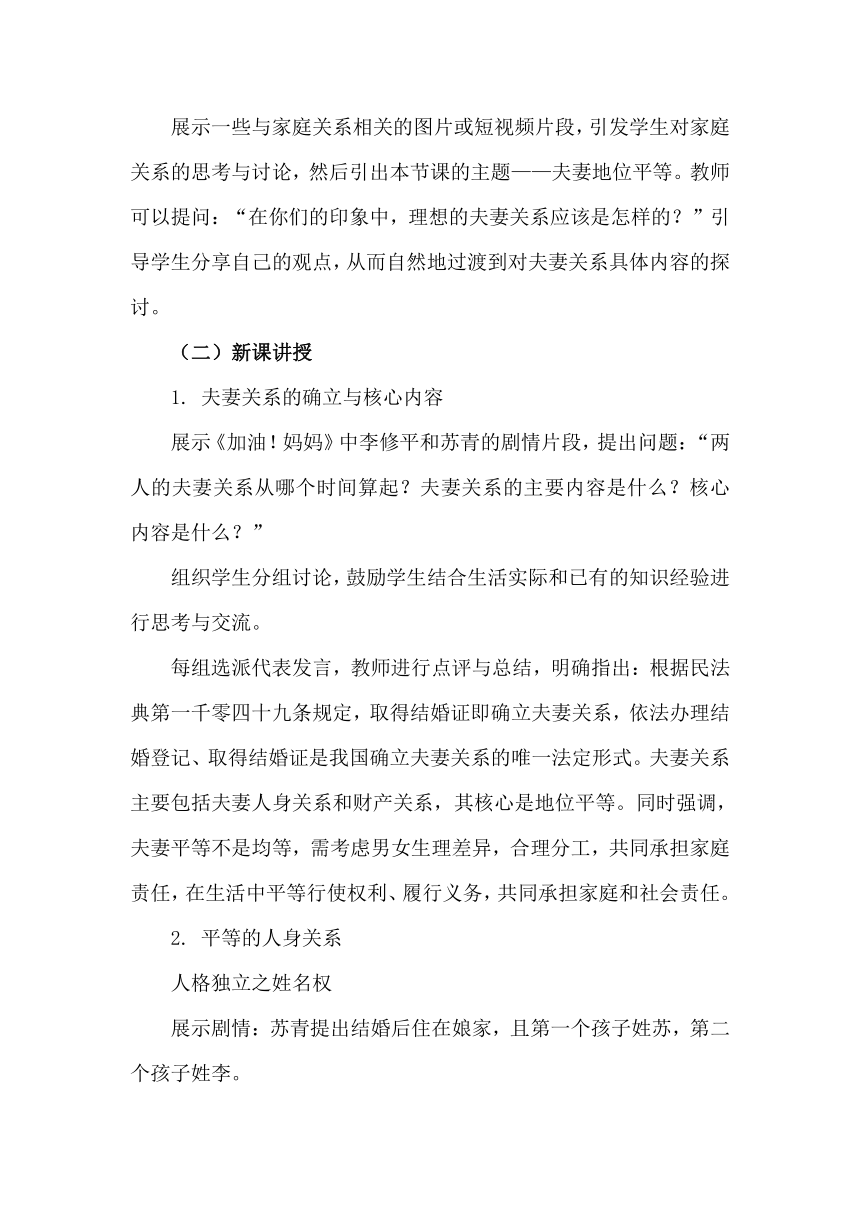 展示一些与家庭关系相关的图片或短视频片段，引发学生对家庭关系的思考与讨论，然后引出本节课的主题——夫妻地位平等。教师可以提问：“在你们的印象中，理想的夫妻关系应该是怎样的？”引导学生分享自己的观点，从而自然地过渡到对夫妻关系具体内容的探讨。

（二）新课讲授

1. 夫妻关系的确立与核心内容

展示《加油！妈妈》中李修平和苏青的剧情片段，提出问题：“两人的夫妻关系从哪个时间算起？夫妻关系的主要内容是什么？核心内容是什么？”

组织学生分组讨论，鼓励学生结合生活实际和已有的知识经验进行思考与交流。

每组选派代表发言，教师进行点评与总结，明确指出：根据民法典第一千零四十九条规定，取得结婚证即确立夫妻关系，依法办理结婚登记、取得结婚证是我国确立夫妻关系的唯一法定形式。夫妻关系主要包括夫妻人身关系和财产关系，其核心是地位平等。同时强调，夫妻平等不是均等，需考虑男女生理差异，合理分工，共同承担家庭责任，在生活中平等行使权利、履行义务，共同承担家庭和社会责任。

2. 平等的人身关系

人格独立之姓名权

展示剧情：苏青提出结婚后住在娘家，且第一个孩子姓苏，第二个孩子姓李。